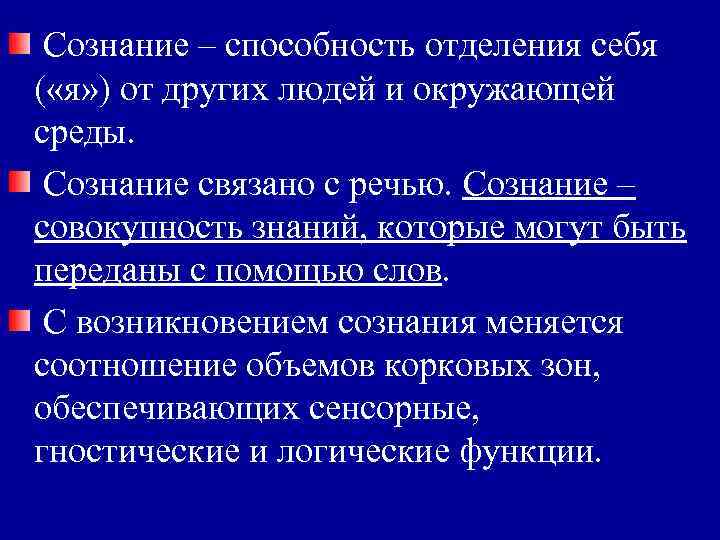 Сознание – способность отделения себя («я») от других людей и окружающей среды.

Сознание связано с речью. Сознание – совокупность знаний, которые могут быть переданы с помощью слов.

С возникновением сознания меняется соотношение объемов корковых зон, обеспечивающих сенсорные, гностические и логические функции.